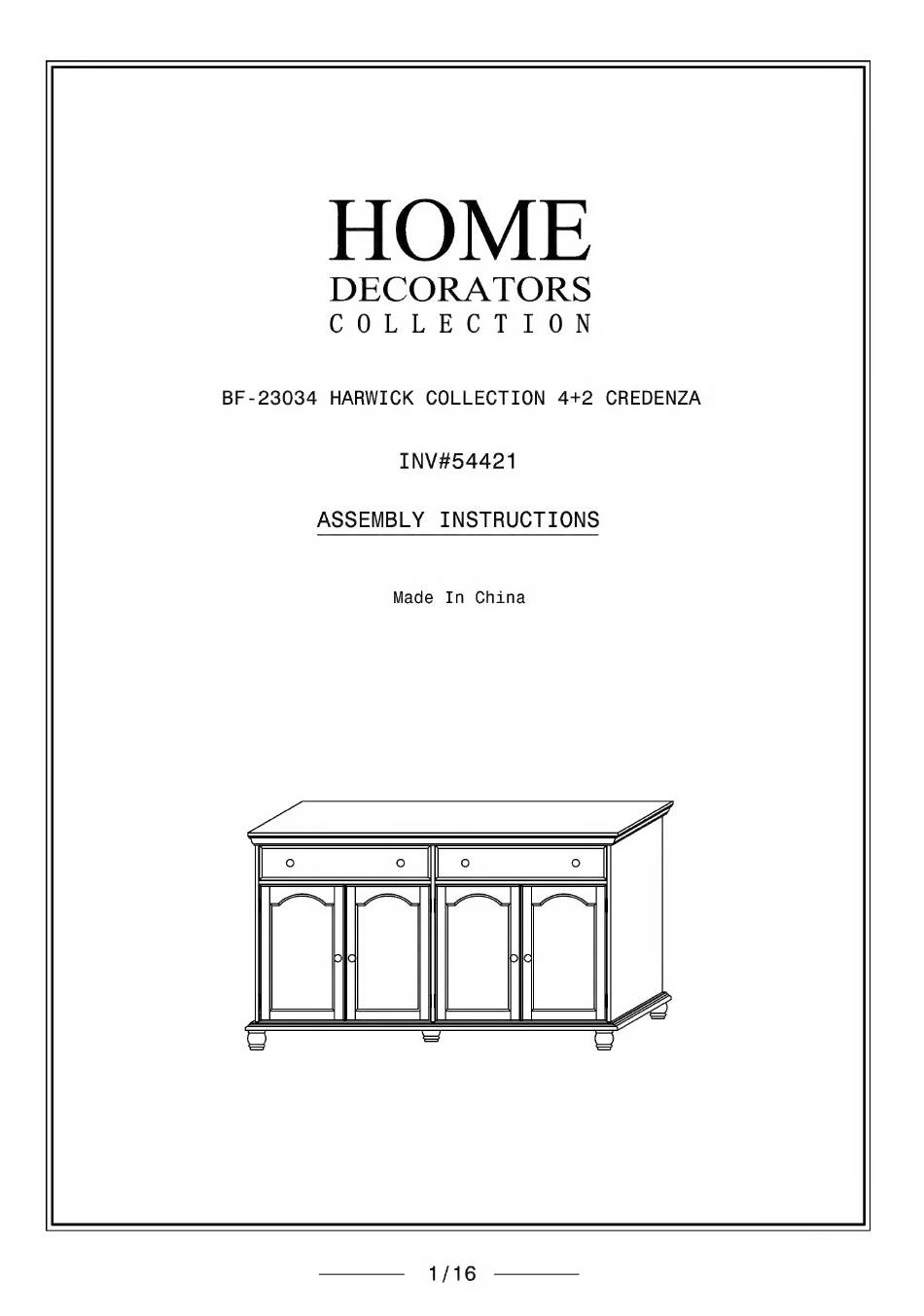 HOME
DECORATORS
COLLECTION

BF-23034 HARWICK COLLECTION 4+2 CREDENZA

INV#54421

ASSEMBLY INSTRUCTIONS

Made In China

1/16